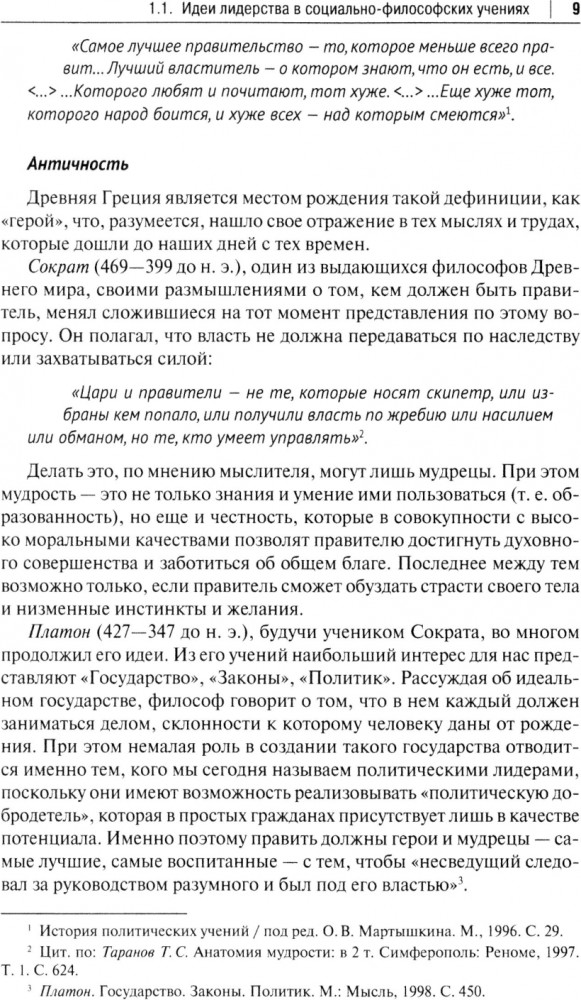 1.1. Идеи лидерства в социально-философских учениях | 9

«Самое лучшее правительство — то, которое меньше всего правит... Лучший властитель — о котором знают, что он есть, и все. <...> ...Которого любят и почитают, тот хуже. <...> ...Еще хуже тот, которого народ боится, и хуже всех — над которым смеются»$^1$.

Античность

Древняя Греция является местом рождения такой дефиниции, как «герой», что, разумеется, нашло свое отражение в тех мыслях и трудах, которые дошли до наших дней с тех времен.

Сократ (469—399 до н. э.), один из выдающихся философов Древнего мира, своими размышлениями о том, кем должен быть правитель, менял сложившиеся на тот момент представления по этому вопросу. Он полагал, что власть не должна передаваться по наследству или захватываться силой:

«Цари и правители — не те, которые носят скипетр, или избраны кем попало, или получили власть по жребию или насилием или обманом, но те, кто умеет управлять»$^2$.

Делать это, по мнению мыслителя, могут лишь мудрецы. При этом мудрость — это не только знания и умение ими пользоваться (т. е. образованность), но еще и честность, которые в совокупности с высоко моральными качествами позволят правителю достигнуть духовного совершенства и заботиться об общем благе. Последнее между тем возможно только, если правитель сможет обуздать страсти своего тела и низменные инстинкты и желания.

Платон (427—347 до н. э.), будучи учеником Сократа, во многом продолжил его идеи. Из его учений наибольший интерес для нас представляют «Государство», «Законы», «Политик». Рассуждая об идеальном государстве, философ говорит о том, что в нем каждый должен заниматься делом, склонности к которому человеку даны от рождения. При этом немалая роль в создании такого государства отводится именно тем, кого мы сегодня называем политическими лидерами, поскольку они имеют возможность реализовывать «политическую добродетель», которая в простых гражданах присутствует лишь в качестве потенциала. Именно поэтому править должны герои и мудрецы — самые лучшие, самые воспитанные — с тем, чтобы «несведущий следовал за руководством разумного и был под его властью»$^3$.

$^1$ История политических учений / под ред. О. В. Мартышкина. М., 1996. С. 29.

$^2$ Цит. по: Таранов Т. С. Анатомия мудрости: в 2 т. Симферополь: Реноме, 1997. Т. 1. С. 624.

$^3$ Платон. Государство. Законы. Политик. М.: Мысль, 1998. С. 450.